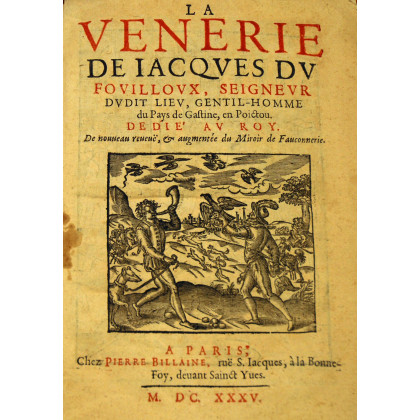 LA
VENERIE
DE IACQVES DV
FOVILLOVX, SEIGNEVR
DVDIT LIEV, GENTIL-HOMME
du Pays de Gastine, en Poictou.
DEDIE' AV ROY.
De nouueau reueuë, & augmentée du Miroir de Fauconnerie.

A PARIS,
Chez PIERRE BILLAINE, ruë S. Iacques, à la Bonne-Foy, deuant Sainct Yues.

M. DC. XXXV.